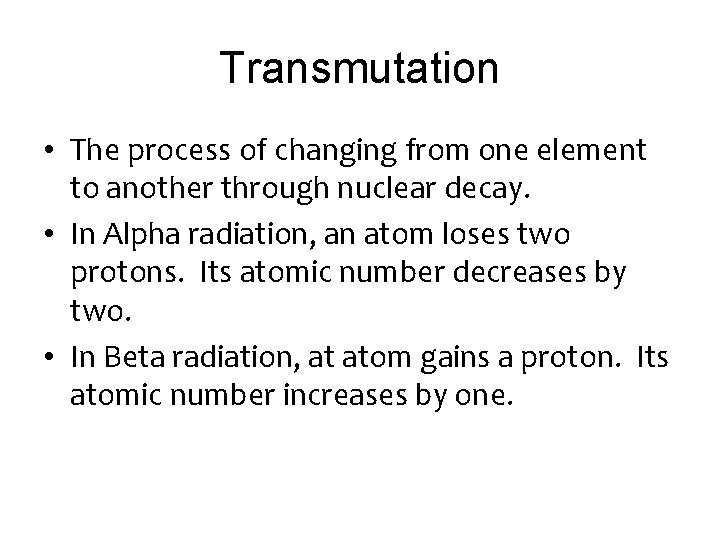 Transmutation

• The process of changing from one element to another through nuclear decay.
• In Alpha radiation, an atom loses two protons. Its atomic number decreases by two.
• In Beta radiation, at atom gains a proton. Its atomic number increases by one.